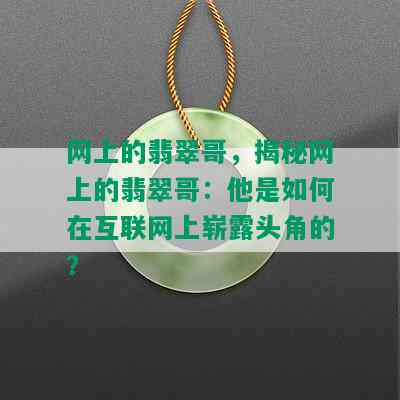 网上的翡翠哥，揭秘网上的翡翠哥：他是如何在互联网上崭露头角的？